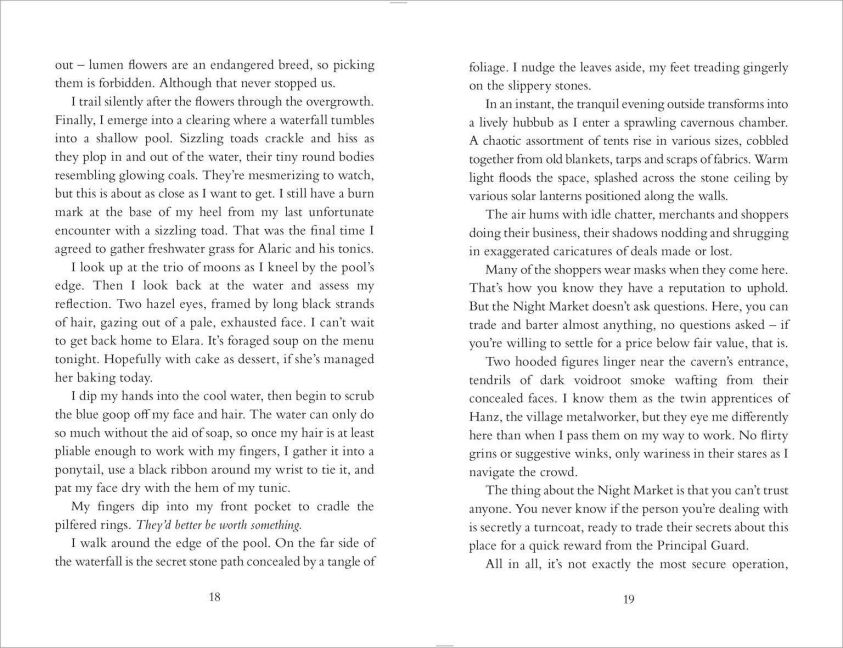 out – lumen flowers are an endangered breed, so picking them is forbidden. Although that never stopped us.

I trail silently after the flowers through the overgrowth. Finally, I emerge into a clearing where a waterfall tumbles into a shallow pool. Sizzling toads crackle and hiss as they plop in and out of the water, their tiny round bodies resembling glowing coals. They're mesmerizing to watch, but this is about as close as I want to get. I still have a burn mark at the base of my heel from my last unfortunate encounter with a sizzling toad. That was the final time I agreed to gather freshwater grass for Alaric and his tonics.

I look up at the trio of moons as I kneel by the pool's edge. Then I look back at the water and assess my reflection. Two hazel eyes, framed by long black strands of hair, gazing out of a pale, exhausted face. I can't wait to get back home to Elara. It's foraged soup on the menu tonight. Hopefully with cake as dessert, if she's managed her baking today.

I dip my hands into the cool water, then begin to scrub the blue goop off my face and hair. The water can only do so much without the aid of soap, so once my hair is at least pliable enough to work with my fingers, I gather it into a ponytail, use a black ribbon around my wrist to tie it, and pat my face dry with the hem of my tunic.

My fingers dip into my front pocket to cradle the pilfered rings. They'd better be worth something.

I walk around the edge of the pool. On the far side of the waterfall is the secret stone path concealed by a tangle of

18

foliage. I nudge the leaves aside, my feet treading gingerly on the slippery stones.

In an instant, the tranquil evening outside transforms into a lively hubbub as I enter a sprawling cavernous chamber. A chaotic assortment of tents rise in various sizes, cobbled together from old blankets, tarps and scraps of fabrics. Warm light floods the space, splashed across the stone ceiling by various solar lanterns positioned along the walls.

The air hums with idle chatter, merchants and shoppers doing their business, their shadows nodding and shrugging in exaggerated caricatures of deals made or lost.

Many of the shoppers wear masks when they come here. That's how you know they have a reputation to uphold. But the Night Market doesn't ask questions. Here, you can trade and barter almost anything, no questions asked – if you're willing to settle for a price below fair value, that is.

Two hooded figures linger near the cavern's entrance, tendrils of dark voidroot smoke wafting from their concealed faces. I know them as the twin apprentices of Hanz, the village metalworker, but they eye me differently here than when I pass them on my way to work. No flirty grins or suggestive winks, only wariness in their stares as I navigate the crowd.

The thing about the Night Market is that you can't trust anyone. You never know if the person you're dealing with is secretly a turncoat, ready to trade their secrets about this place for a quick reward from the Principal Guard.

All in all, it's not exactly the most secure operation,

19